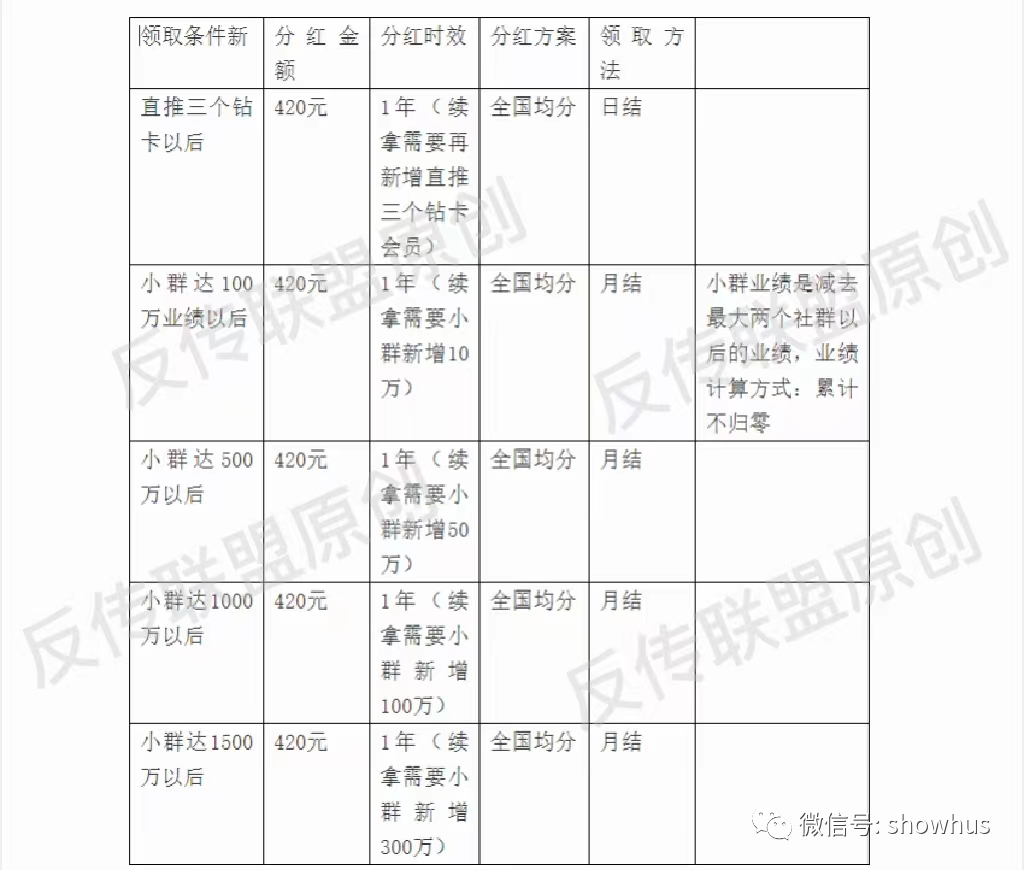 | 领取条件新 | 分红金额 | 分红时效 | 分红方案 | 领取方法 | |
|---|---|---|---|---|---|
| 直推三个钻卡以后 | 420元 | 1年（续拿需要再新增直推三个钻卡会员） | 全国均分 | 日结 | |
| 小群达100万业绩以后 | 420元 | 1年（续拿需要小群新增10万） | 全国均分 | 月结 | 小群业绩是减去最大两个社群以后的业绩，业绩计算方式：累计不归零 |
| 小群达500万以后 | 420元 | 1年（续拿需要小群新增50万） | 全国均分 | 月结 | |
| 小群达1000万以后 | 420元 | 1年（续拿需要小群新增100万） | 全国均分 | 月结 | |
| 小群达1500万以后 | 420元 | 1年（续拿需要小群新增300万） | 全国均分 | 月结 | |

反传联盟原创
反传联盟原创
反传联盟原创
反传联盟原创
微信号: showhus